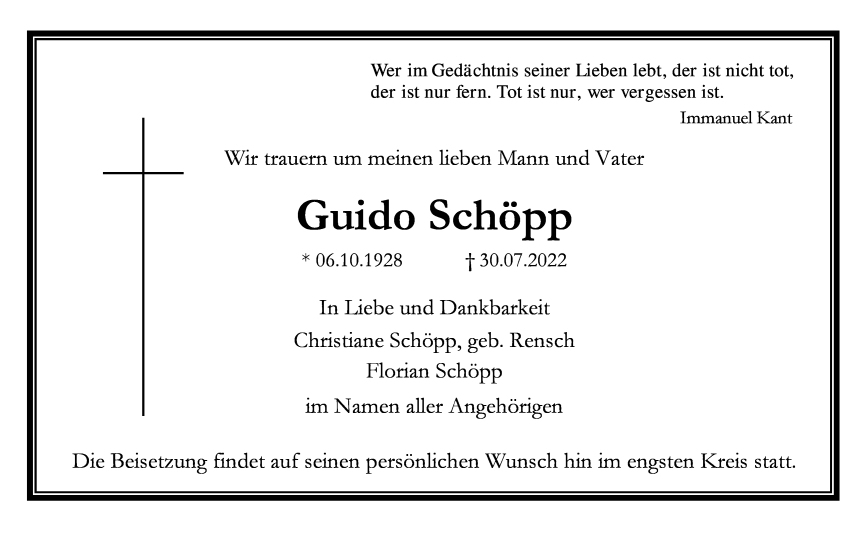 Wer im Gedächtnis seiner Lieben lebt, der ist nicht tot, der ist nur fern. Tot ist nur, wer vergessen ist.

Immanuel Kant

Wir trauern um meinen lieben Mann und Vater

Guido Schöpp

* 06.10.1928 † 30.07.2022

In Liebe und Dankbarkeit
Christiane Schöpp, geb. Rensch
Florian Schöpp
im Namen aller Angehörigen

Die Beisetzung findet auf seinen persönlichen Wunsch hin im engsten Kreis statt.